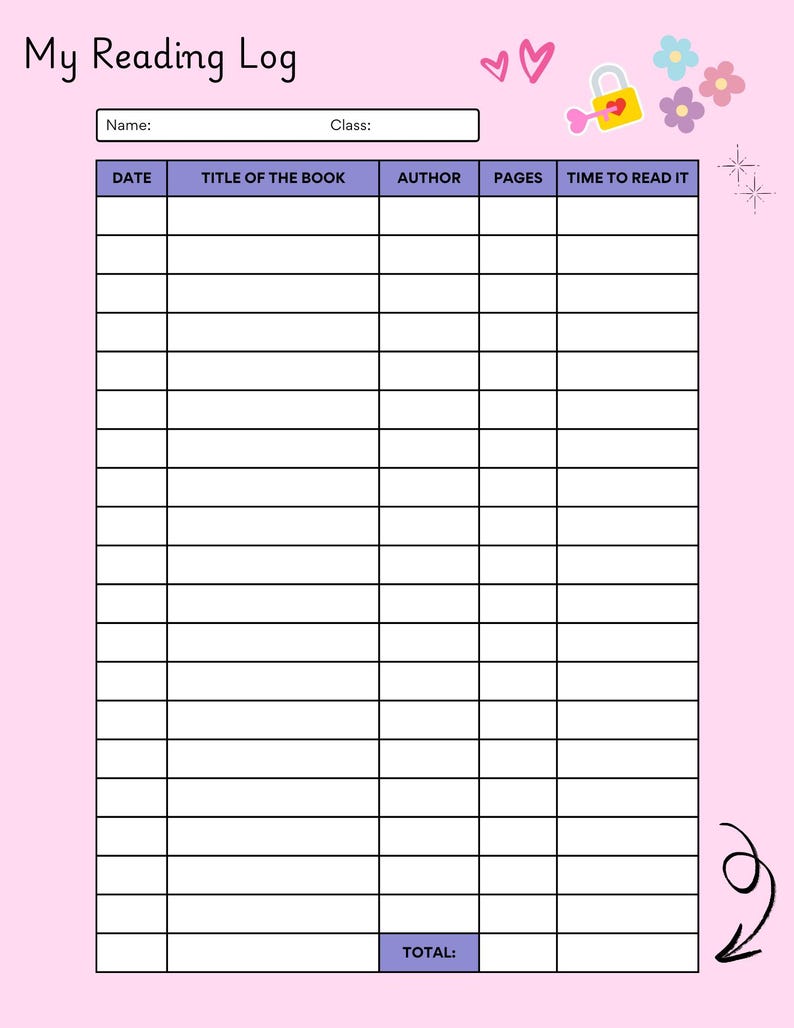 My Reading Log

Name: Class:

| DATE | TITLE OF THE BOOK | AUTHOR | PAGES | TIME TO READ IT |
|---|---|---|---|---|
| | | | | |
| | | | | |
| | | | | |
| | | | | |
| | | | | |
| | | | | |
| | | | | |
| | | | | |
| | | | | |
| | | | | |
| | | | | |
| | | | | |
| | | | | |
| | | | | |
| | | | | |
| | | | | |
| | | | | |
| | | | | |
| | | | | |
| | | TOTAL: | | |